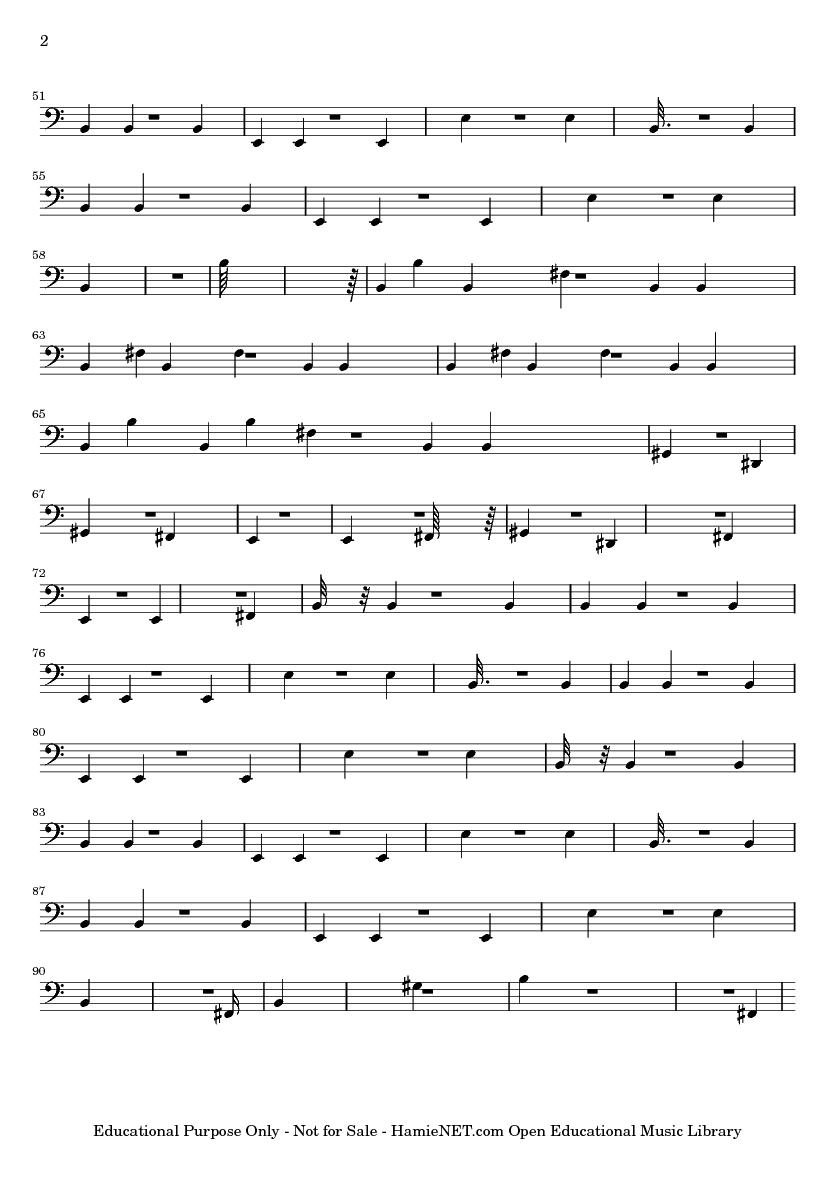 2

51

55

58

63

65

67

72

76

80

83

87

90

Educational Purpose Only - Not for Sale - HamieNET.com Open Educational Music Library